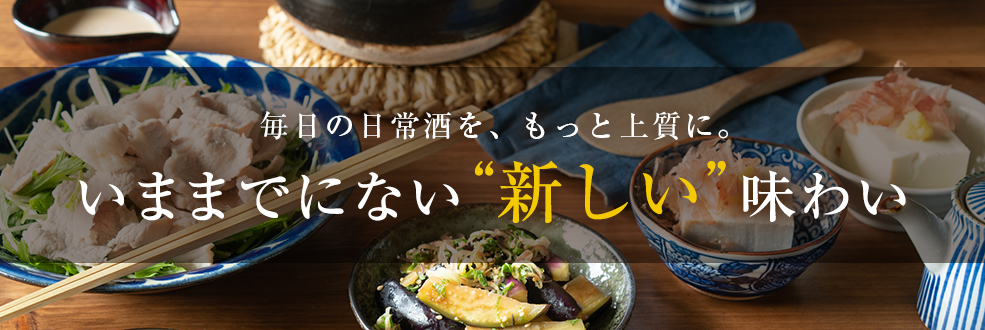 毎日の日常酒を、もっと上質に。

いままでにない“新しい”味わい